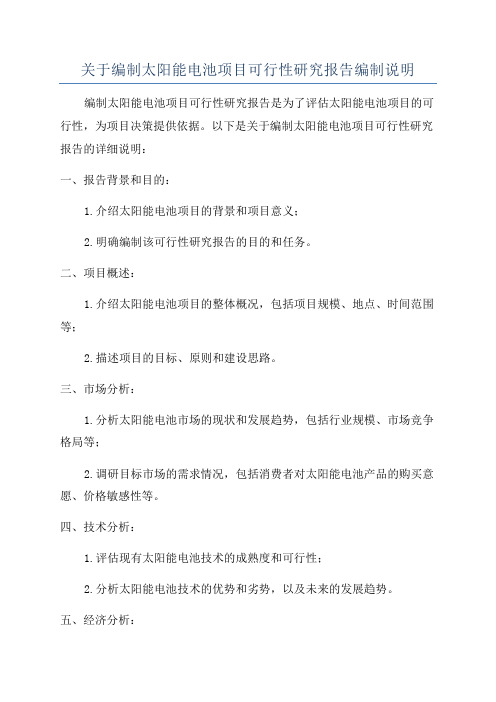 关于编制太阳能电池项目可行性研究报告编制说明

编制太阳能电池项目可行性研究报告是为了评估太阳能电池项目的可行性，为项目决策提供依据。以下是关于编制太阳能电池项目可行性研究报告的详细说明：

一、报告背景和目的：

1. 介绍太阳能电池项目的背景和项目意义；

2. 明确编制该可行性研究报告的目的和任务。

二、项目概述：

1. 介绍太阳能电池项目的整体概况，包括项目规模、地点、时间范围等；

2. 描述项目的目标、原则和建设思路。

三、市场分析：

1. 分析太阳能电池市场的现状和发展趋势，包括行业规模、市场竞争格局等；

2. 调研目标市场的需求情况，包括消费者对太阳能电池产品的购买意愿、价格敏感性等。

四、技术分析：

1. 评估现有太阳能电池技术的成熟度和可行性；

2. 分析太阳能电池技术的优势和劣势，以及未来的发展趋势。

五、经济分析：